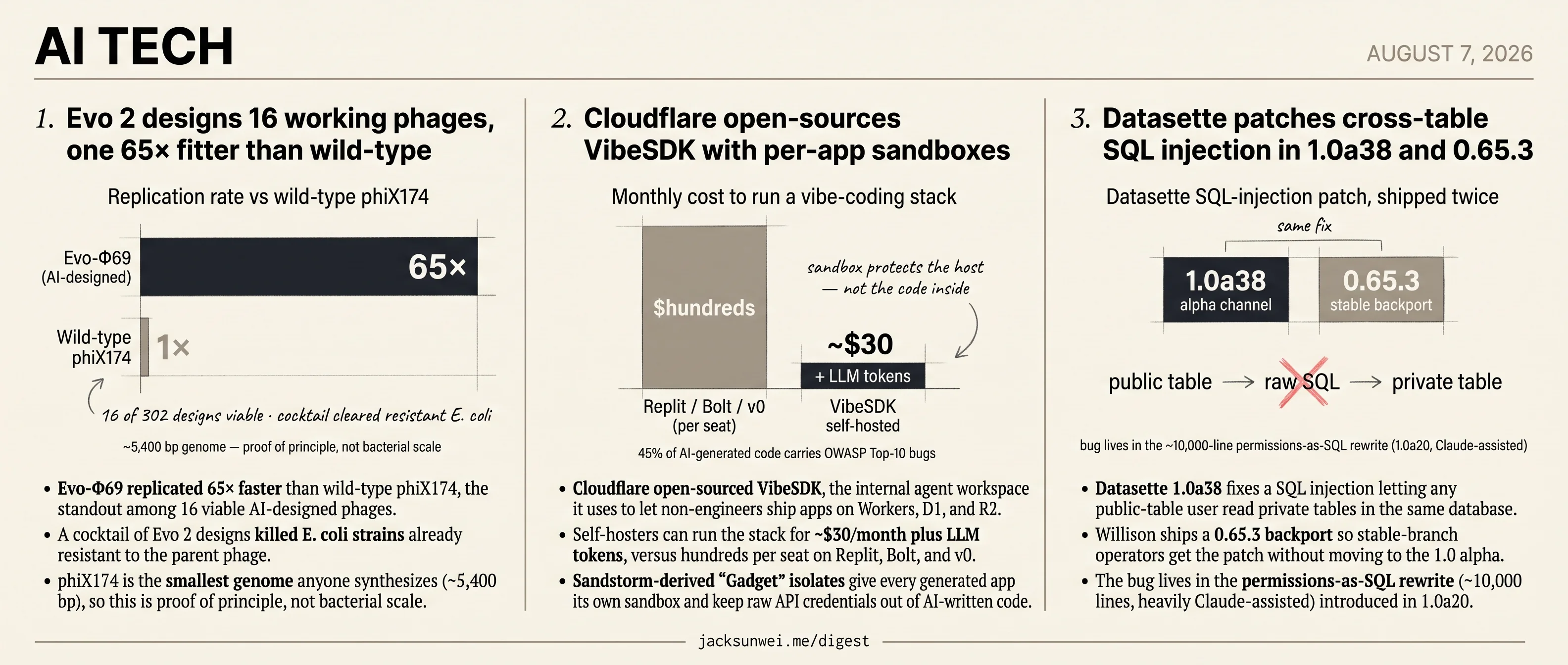 AI TECH

AUGUST 7, 2026

1. Evo 2 designs 16 working phages, one 65× fitter than wild-type

Replication rate vs wild-type phiX174

Evo-Φ69 (AI-designed)

65×

Wild-type phiX174

1×

16 of 302 designs viable · cocktail cleared resistant E. coli

~5,400 bp genome — proof of principle, not bacterial scale

• Evo-Φ69 replicated 65× faster than wild-type phiX174, the standout among 16 viable AI-designed phages.
• A cocktail of Evo 2 designs killed E. coli strains already resistant to the parent phage.
• phiX174 is the smallest genome anyone synthesizes (~5,400 bp), so this is proof of principle, not bacterial scale.

2. Cloudflare open-sources VibeSDK with per-app sandboxes

Monthly cost to run a vibe-coding stack

$hundreds

sandbox protects the host — not the code inside

~$30

+ LLM tokens

Replit / Bolt / v0 (per seat)

VibeSDK self-hosted

45% of AI-generated code carries OWASP Top-10 bugs

• Cloudflare open-sourced VibeSDK, the internal agent workspace it uses to let non-engineers ship apps on Workers, D1, and R2.
• Self-hosters can run the stack for ~$30/month plus LLM tokens, versus hundreds per seat on Replit, Bolt, and v0.
• Sandstorm-derived “Gadget” isolates give every generated app its own sandbox and keep raw API credentials out of AI-written code.

3. Datasette patches cross-table SQL injection in 1.0a38 and 0.65.3

Datasette SQL-injection patch, shipped twice

same fix

1.0a38
alpha channel

0.65.3
stable backport

public table → raw SQL → private table

bug lives in the ~10,000-line permissions-as-SQL rewrite (1.0a20, Claude-assisted)

• Datasette 1.0a38 fixes a SQL injection letting any public-table user read private tables in the same database.
• Willison ships a 0.65.3 backport so stable-branch operators get the patch without moving to the 1.0 alpha.
• The bug lives in the permissions-as-SQL rewrite (~10,000 lines, heavily Claude-assisted) introduced in 1.0a20.

jacksunwei.me/digest